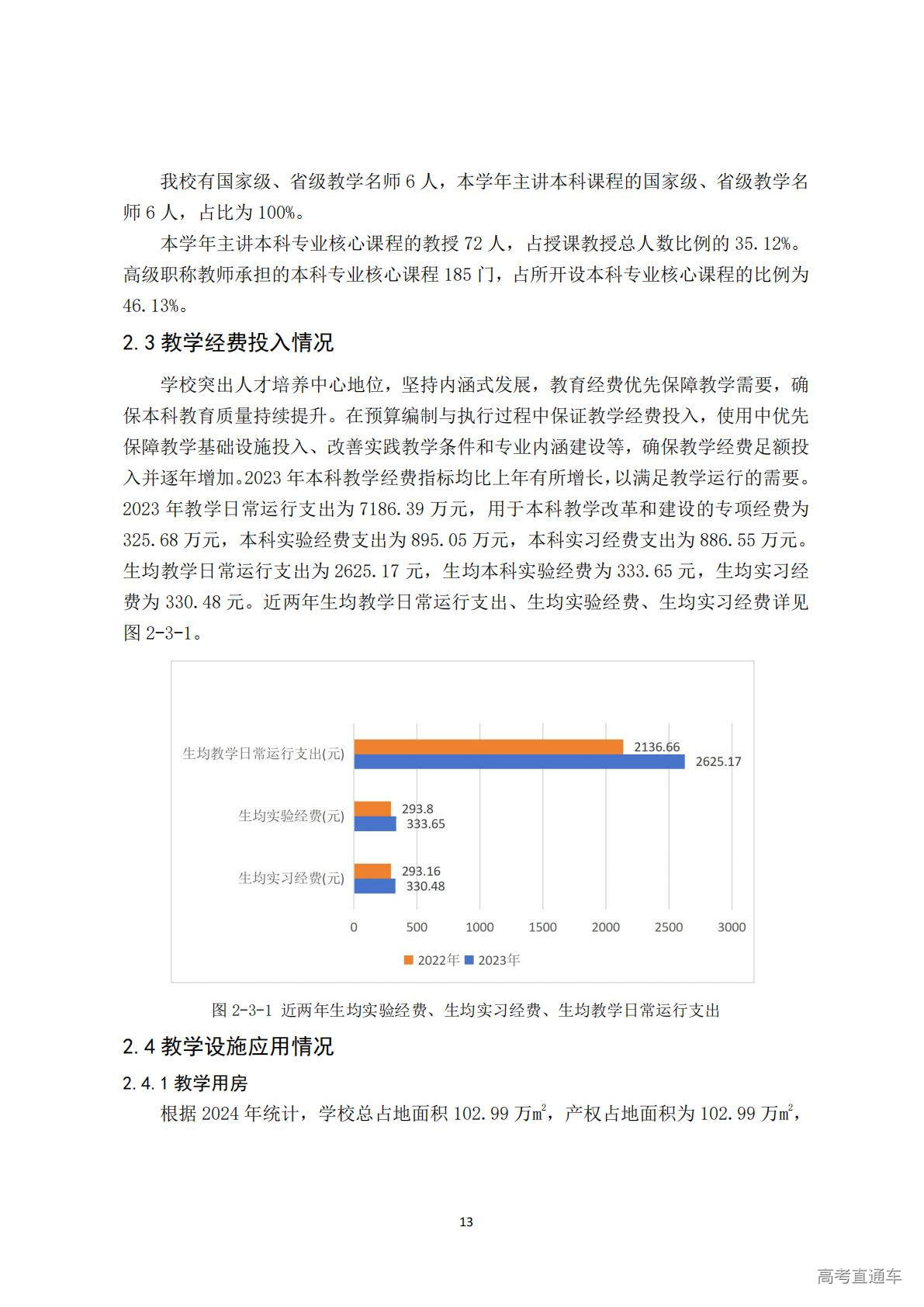 我校有国家级、省级教学名师 6 人，本学年主讲本科课程的国家级、省级教学名师 6 人，占比为 100%。

本学年主讲本科专业核心课程的教授 72 人，占授课教授总人数比例的 35.12%。高级职称教师承担的本科专业核心课程 185 门，占所开设本科专业核心课程的比例为 46.13%。

2.3 教学经费投入情况

学校突出人才培养中心地位，坚持内涵式发展，教育经费优先保障教学需要，确保本科教育质量持续提升。在预算编制与执行过程中保证教学经费投入，使用中优先保障教学基础设施投入、改善实践教学条件和专业内涵建设等，确保教学经费足额投入并逐年增加。2023 年本科教学经费指标均比上年有所增长，以满足教学运行的需要。2023 年教学日常运行支出为 7186.39 万元，用于本科教学改革和建设的专项经费为 325.68 万元，本科实验经费支出为 895.05 万元，本科实习经费支出为 886.55 万元。生均教学日常运行支出为 2625.17 元，生均本科实验经费为 333.65 元，生均实习经费为 330.48 元。近两年生均教学日常运行支出、生均实验经费、生均实习经费详见图 2-3-1。

生均教学日常运行支出(元)
2136.66
2625.17
生均实验经费(元)
293.8
333.65
生均实习经费(元)
293.16
330.48
0 500 1000 1500 2000 2500 3000
2022年 2023年

图 2-3-1 近两年生均实验经费、生均实习经费、生均教学日常运行支出

2.4 教学设施应用情况

2.4.1 教学用房

根据 2024 年统计，学校总占地面积 102.99 万$m^2$，产权占地面积为 102.99 万$m^2$，

13

高考直通车